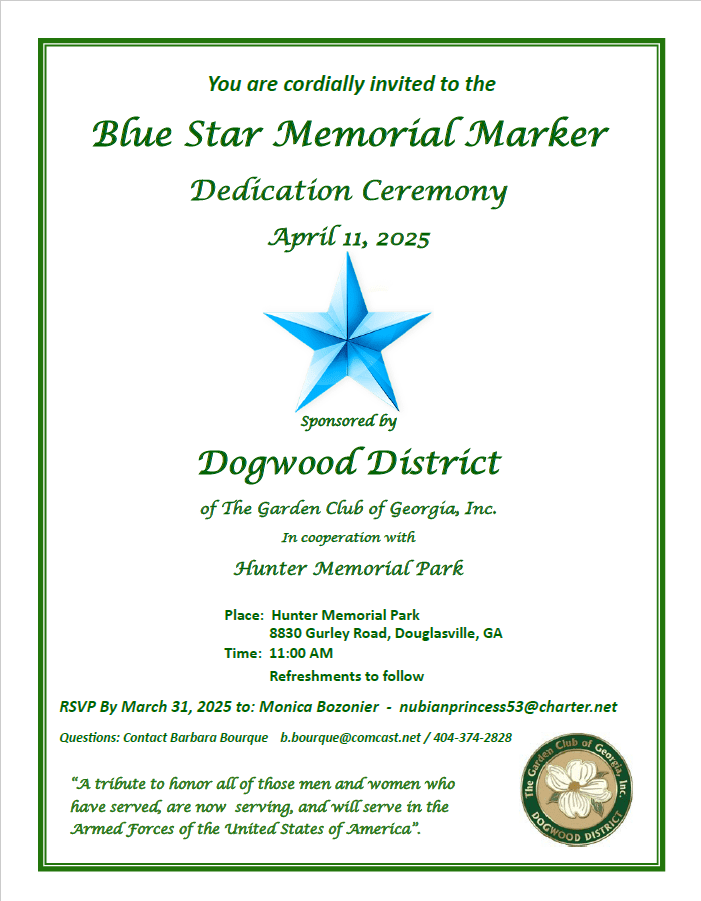 You are cordially invited to the

Blue Star Memorial Marker

Dedication Ceremony

April 11, 2025

Sponsored by

Dogwood District

of The Garden Club of Georgia, Inc.

In cooperation with

Hunter Memorial Park

Place: Hunter Memorial Park
8830 Gurley Road, Douglasville, GA
Time: 11:00 AM
Refreshments to follow

RSVP By March 31, 2025 to: Monica Bozonier - nubianprincess53@charter.net

Questions: Contact Barbara Bourque b.bourque@comcast.net / 404-374-2828

"A tribute to honor all of those men and women who have served, are now serving, and will serve in the Armed Forces of the United States of America".

The Garden Club of Georgia, Inc.
DOGWOOD DISTRICT